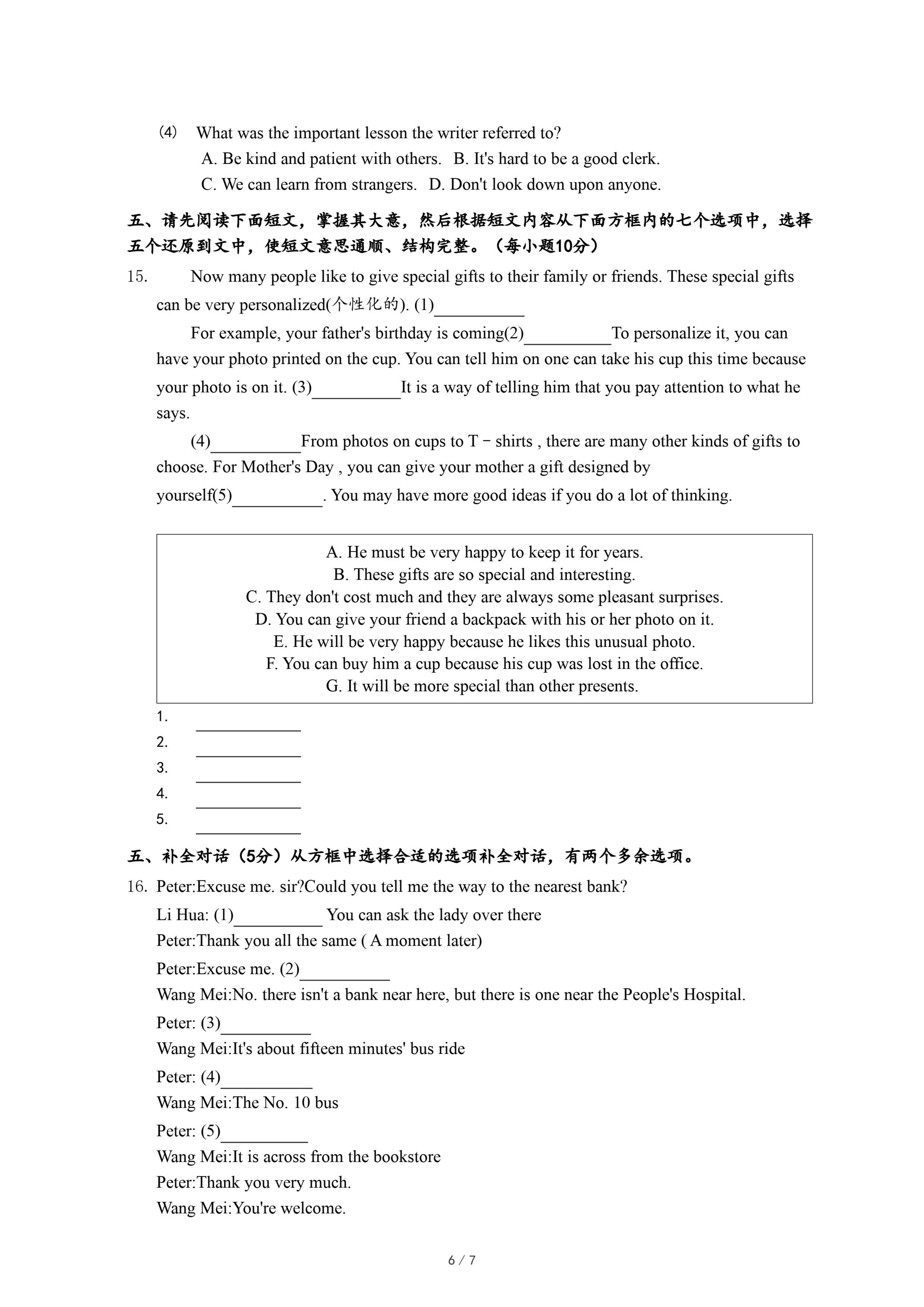 (4) What was the important lesson the writer referred to?
A. Be kind and patient with others. B. It's hard to be a good clerk.
C. We can learn from strangers. D. Don't look down upon anyone.

五、请先阅读下面短文，掌握其大意，然后根据短文内容从下面方框内的七个选项中，选择五个还原到文中，使短文意思通顺、结构完整。（每小题10分）

15. Now many people like to give special gifts to their family or friends. These special gifts can be very personalized(个性化的). (1)__________

For example, your father's birthday is coming(2)__________To personalize it, you can have your photo printed on the cup. You can tell him on one can take his cup this time because your photo is on it. (3)__________It is a way of telling him that you pay attention to what he says.

(4)__________From photos on cups to T－shirts , there are many other kinds of gifts to choose. For Mother's Day , you can give your mother a gift designed by yourself(5)__________. You may have more good ideas if you do a lot of thinking.

A. He must be very happy to keep it for years.
B. These gifts are so special and interesting.
C. They don't cost much and they are always some pleasant surprises.
D. You can give your friend a backpack with his or her photo on it.
E. He will be very happy because he likes this unusual photo.
F. You can buy him a cup because his cup was lost in the office.
G. It will be more special than other presents.

1. __________
2. __________
3. __________
4. __________
5. __________

五、补全对话（5分）从方框中选择合适的选项补全对话，有两个多余选项。

16. Peter:Excuse me. sir?Could you tell me the way to the nearest bank?
Li Hua: (1)__________ You can ask the lady over there
Peter:Thank you all the same ( A moment later)
Peter:Excuse me. (2)__________
Wang Mei:No. there isn't a bank near here, but there is one near the People's Hospital.
Peter: (3)__________
Wang Mei:It's about fifteen minutes' bus ride
Peter: (4)__________
Wang Mei:The No. 10 bus
Peter: (5)__________
Wang Mei:It is across from the bookstore
Peter:Thank you very much.
Wang Mei:You're welcome.

6 / 7